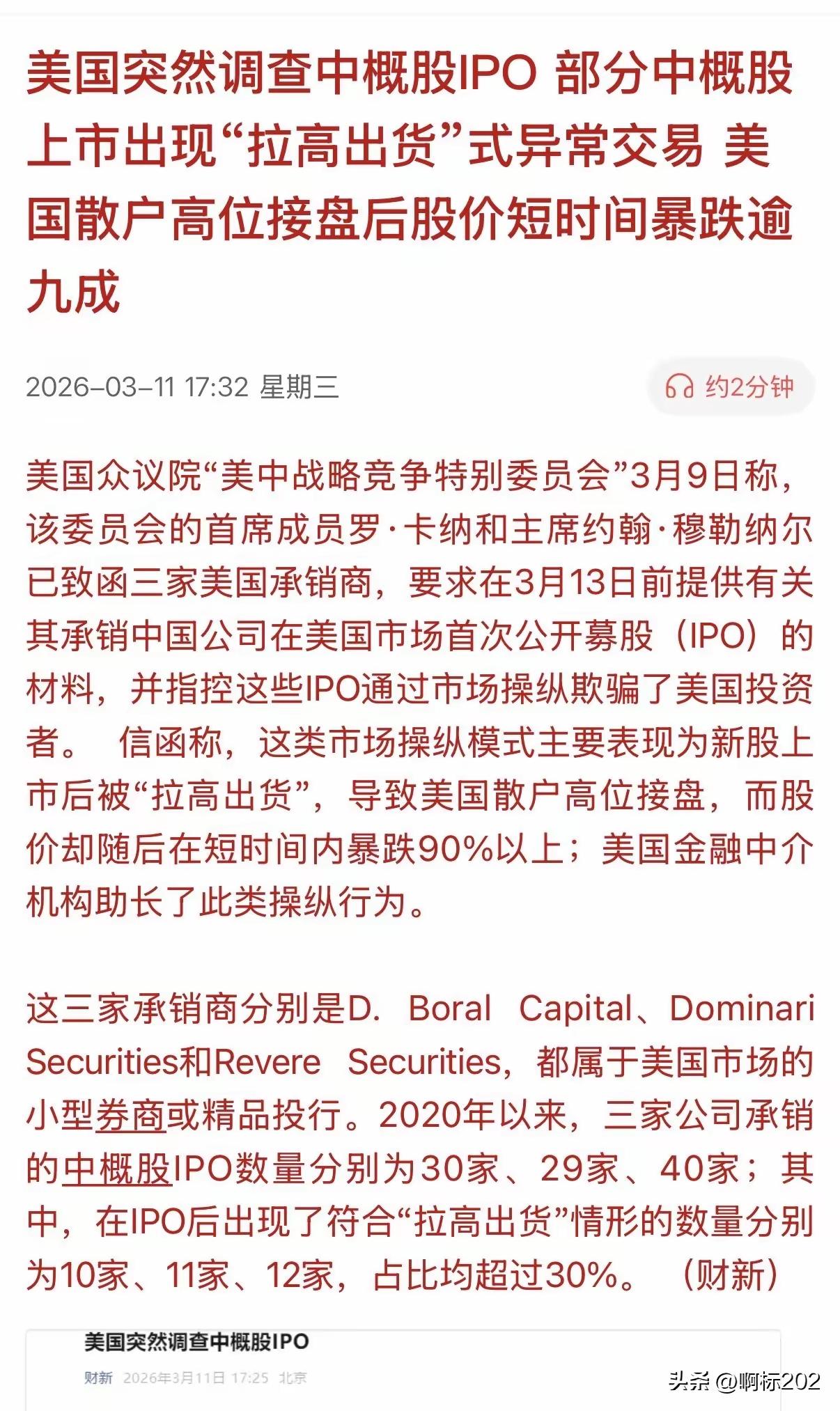 美国突然调查中概股IPO 部分中概股上市出现“拉高出货”式异常交易 美国散户高位接盘后股价短时间暴跌逾九成

2026-03-11 17:32 星期三

约2分钟

美国众议院“美中战略竞争特别委员会”3月9日称，该委员会的首席成员罗·卡纳和主席约翰·穆勒纳尔已致函三家美国承销商，要求在3月13日前提供有关其承销中国公司在美国市场首次公开募股（IPO）的材料，并指控这些IPO通过市场操纵欺骗了美国投资者。 信函称，这类市场操纵模式主要表现为新股上市后被“拉高出货”，导致美国散户高位接盘，而股价却随后在短时间内暴跌90%以上；美国金融中介机构助长了此类操纵行为。

这三家承销商分别是D. Boral Capital、Dominari Securities和Revere Securities，都属于美国市场的小型券商或精品投行。2020年以来，三家公司承销的中概股IPO数量分别为30家、29家、40家；其中，在IPO后出现了符合“拉高出货”情形的数量分别为10家、11家、12家，占比均超过30%。（财新）

美国突然调查中概股IPO

财新 2026年3月11日 17:25 北京

头条 @啊标202